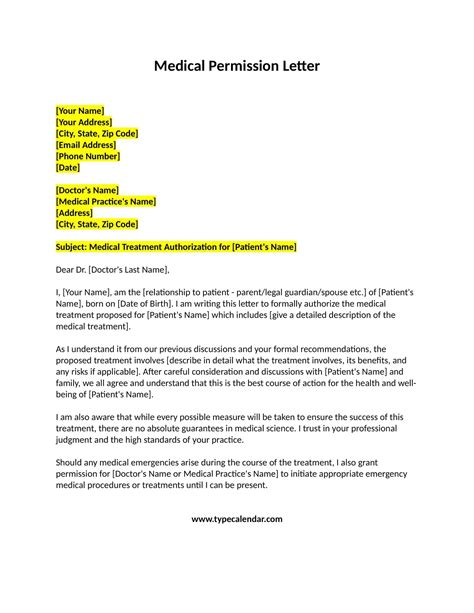 Medical Permission Letter

[Your Name]
[Your Address]
[City, State, Zip Code]
[Email Address]
[Phone Number]
[Date]

[Doctor's Name]
[Medical Practice's Name]
[Address]
[City, State, Zip Code]

Subject: Medical Treatment Authorization for [Patient's Name]

Dear Dr. [Doctor's Last Name],

I, [Your Name], am the [relationship to patient - parent/legal guardian/spouse etc.] of [Patient's Name], born on [Date of Birth]. I am writing this letter to formally authorize the medical treatment proposed for [Patient's Name] which includes [give a detailed description of the medical treatment].

As I understand it from our previous discussions and your formal recommendations, the proposed treatment involves [describe in detail what the treatment involves, its benefits, and any risks if applicable]. After careful consideration and discussions with [Patient's Name] and family, we all agree and understand that this is the best course of action for the health and well-being of [Patient's Name].

I am also aware that while every possible measure will be taken to ensure the success of this treatment, there are no absolute guarantees in medical science. I trust in your professional judgment and the high standards of your practice.

Should any medical emergencies arise during the course of the treatment, I also grant permission for [Doctor's Name or Medical Practice's Name] to initiate appropriate emergency medical procedures or treatments until I can be present.

www.typecalendar.com